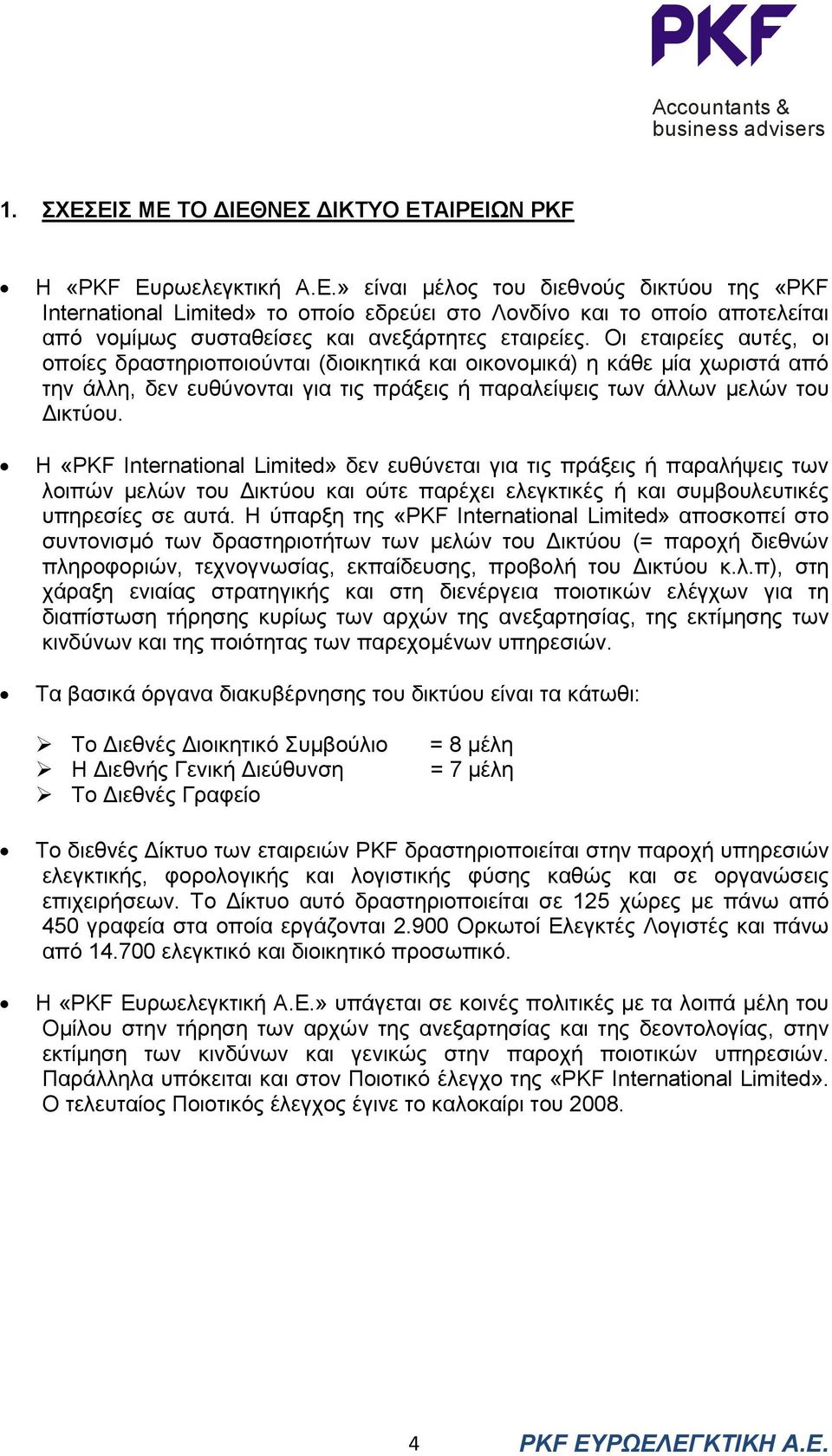 PKF
Accountants &
business advisers

1. ΣΧΕΣΕΙΣ ΜΕ ΤΟ ΔΙΕΘΝΕΣ ΔΙΚΤΥΟ ΕΤΑΙΡΕΙΩΝ PKF

• Η «PKF Ευρωελεγκτική Α.Ε.» είναι μέλος του διεθνούς δικτύου της «PKF International Limited» το οποίο εδρεύει στο Λονδίνο και το οποίο αποτελείται από νομίμως συσταθείσες και ανεξάρτητες εταιρείες. Οι εταιρείες αυτές, οι οποίες δραστηριοποιούνται (διοικητικά και οικονομικά) η κάθε μία χωριστά από την άλλη, δεν ευθύνονται για τις πράξεις ή παραλείψεις των άλλων μελών του Δικτύου.

• Η «PKF International Limited» δεν ευθύνεται για τις πράξεις ή παραλήψεις των λοιπών μελών του Δικτύου και ούτε παρέχει ελεγκτικές ή και συμβουλευτικές υπηρεσίες σε αυτά. Η ύπαρξη της «PKF International Limited» αποσκοπεί στο συντονισμό των δραστηριοτήτων των μελών του Δικτύου (= παροχή διεθνών πληροφοριών, τεχνογνωσίας, εκπαίδευσης, προβολή του Δικτύου κ.λ.π), στη χάραξη ενιαίας στρατηγικής και στη διενέργεια ποιοτικών ελέγχων για τη διαπίστωση τήρησης κυρίως των αρχών της ανεξαρτησίας, της εκτίμησης των κινδύνων και της ποιότητας των παρεχομένων υπηρεσιών.

• Τα βασικά όργανα διακυβέρνησης του δικτύου είναι τα κάτωθι:

➢ Το Διεθνές Διοικητικό Συμβούλιο = 8 μέλη
➢ Η Διεθνής Γενική Διεύθυνση = 7 μέλη
➢ Το Διεθνές Γραφείο

• Το διεθνές Δίκτυο των εταιρειών PKF δραστηριοποιείται στην παροχή υπηρεσιών ελεγκτικής, φορολογικής και λογιστικής φύσης καθώς και σε οργανώσεις επιχειρήσεων. Το Δίκτυο αυτό δραστηριοποιείται σε 125 χώρες με πάνω από 450 γραφεία στα οποία εργάζονται 2.900 Ορκωτοί Ελεγκτές Λογιστές και πάνω από 14.700 ελεγκτικό και διοικητικό προσωπικό.

• Η «PKF Ευρωελεγκτική Α.Ε.» υπάγεται σε κοινές πολιτικές με τα λοιπά μέλη του Ομίλου στην τήρηση των αρχών της ανεξαρτησίας και της δεοντολογίας, στην εκτίμηση των κινδύνων και γενικώς στην παροχή ποιοτικών υπηρεσιών. Παράλληλα υπόκειται και στον Ποιοτικό έλεγχο της «PKF International Limited». Ο τελευταίος Ποιοτικός έλεγχος έγινε το καλοκαίρι του 2008.

4 PKF ΕΥΡΩΕΛΕΓΚΤΙΚΗ Α.Ε.